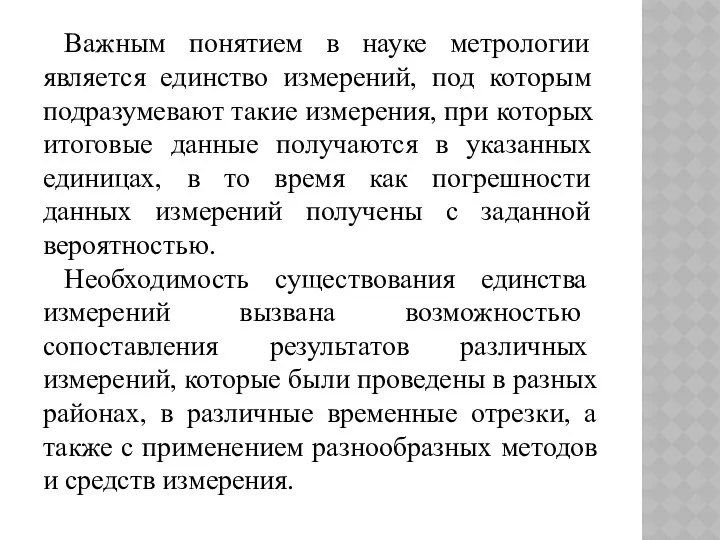 Важным понятием в науке метрологии является единство измерений, под которым подразумевают такие измерения, при которых итоговые данные получаются в указанных единицах, в то время как погрешности данных измерений получены с заданной вероятностью.

Необходимость существования единства измерений вызвана возможностью сопоставления результатов различных измерений, которые были проведены в разных районах, в различные временные отрезки, а также с применением разнообразных методов и средств измерения.